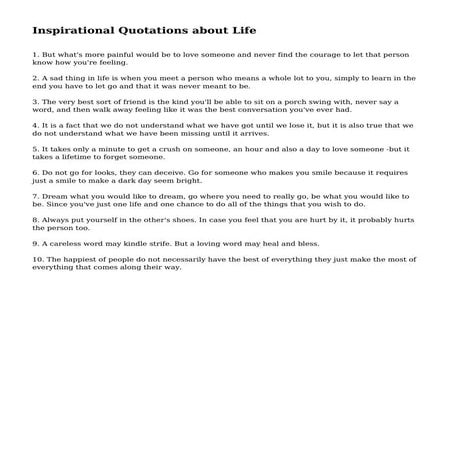 Inspirational Quotations about Life

1. But what's more painful would be to love someone and never find the courage to let that person know how you're feeling.

2. A sad thing in life is when you meet a person who means a whole lot to you, simply to learn in the end you have to let go and that it was never meant to be.

3. The very best sort of friend is the kind you'll be able to sit on a porch swing with, never say a word, and then walk away feeling like it was the best conversation you've ever had.

4. It is a fact that we do not understand what we have got until we lose it, but it is also true that we do not understand what we have been missing until it arrives.

5. It takes only a minute to get a crush on someone, an hour and also a day to love someone -but it takes a lifetime to forget someone.

6. Do not go for looks, they can deceive. Go for someone who makes you smile because it requires just a smile to make a dark day seem bright.

7. Dream what you would like to dream, go where you need to really go, be what you would like to be. Since you've just one life and one chance to do all of the things that you wish to do.

8. Always put yourself in the other's shoes. In case you feel that you are hurt by it, it probably hurts the person too.

9. A careless word may kindle strife. But a loving word may heal and bless.

10. The happiest of people do not necessarily have the best of everything they just make the most of everything that comes along their way.